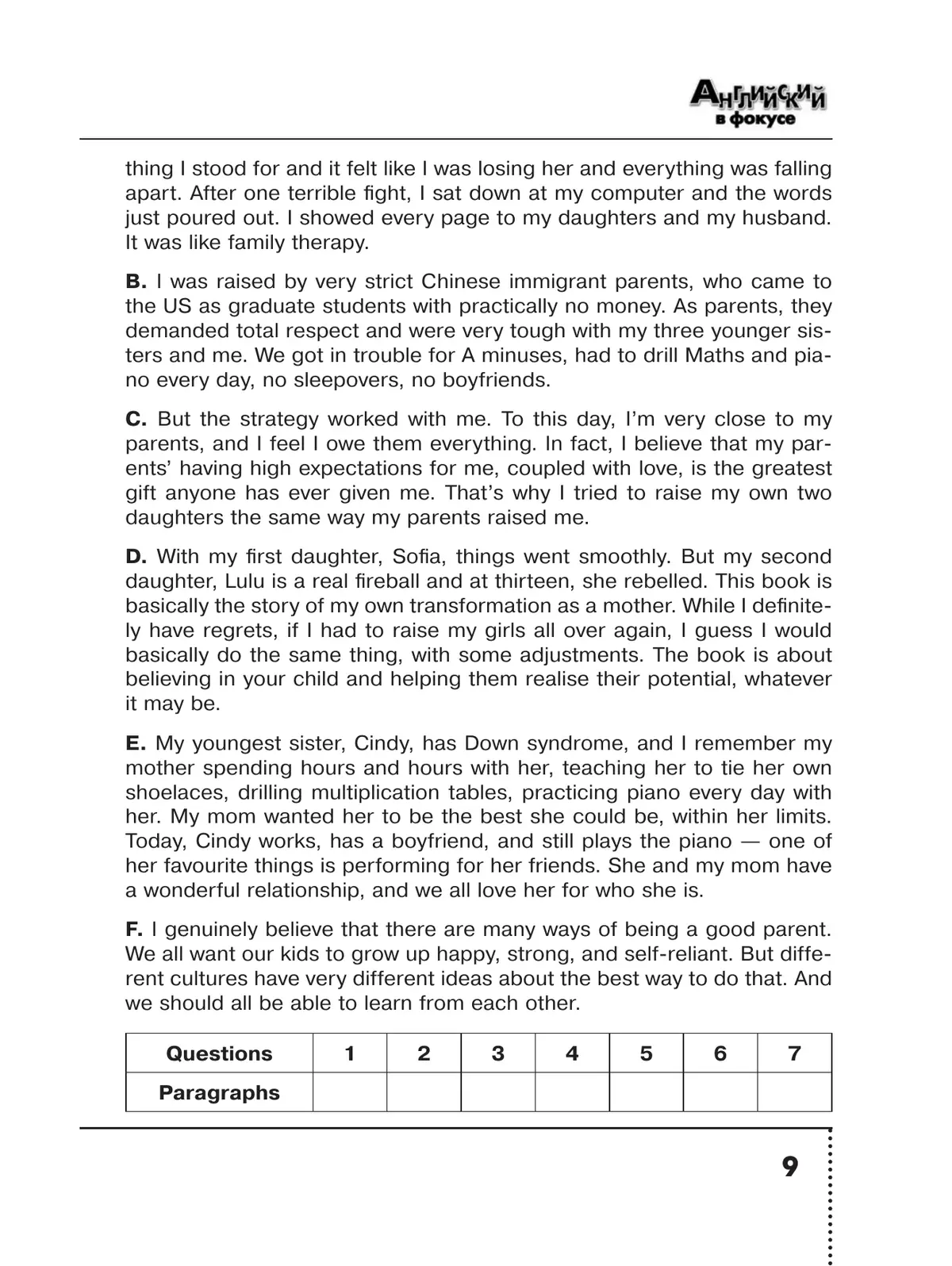 Английский в фокусе

thing I stood for and it felt like I was losing her and everything was falling apart. After one terrible fight, I sat down at my computer and the words just poured out. I showed every page to my daughters and my husband. It was like family therapy.

**B.** I was raised by very strict Chinese immigrant parents, who came to the US as graduate students with practically no money. As parents, they demanded total respect and were very tough with my three younger sisters and me. We got in trouble for A minuses, had to drill Maths and piano every day, no sleepovers, no boyfriends.

**C.** But the strategy worked with me. To this day, I'm very close to my parents, and I feel I owe them everything. In fact, I believe that my parents' having high expectations for me, coupled with love, is the greatest gift anyone has ever given me. That's why I tried to raise my own two daughters the same way my parents raised me.

**D.** With my first daughter, Sofia, things went smoothly. But my second daughter, Lulu is a real fireball and at thirteen, she rebelled. This book is basically the story of my own transformation as a mother. While I definitely have regrets, if I had to raise my girls all over again, I guess I would basically do the same thing, with some adjustments. The book is about believing in your child and helping them realise their potential, whatever it may be.

**E.** My youngest sister, Cindy, has Down syndrome, and I remember my mother spending hours and hours with her, teaching her to tie her own shoelaces, drilling multiplication tables, practicing piano every day with her. My mom wanted her to be the best she could be, within her limits. Today, Cindy works, has a boyfriend, and still plays the piano — one of her favourite things is performing for her friends. She and my mom have a wonderful relationship, and we all love her for who she is.

**F.** I genuinely believe that there are many ways of being a good parent. We all want our kids to grow up happy, strong, and self-reliant. But different cultures have very different ideas about the best way to do that. And we should all be able to learn from each other.

| Questions | 1 | 2 | 3 | 4 | 5 | 6 | 7 |
|---|---|---|---|---|---|---|---|
| Paragraphs | | | | | | | |

9